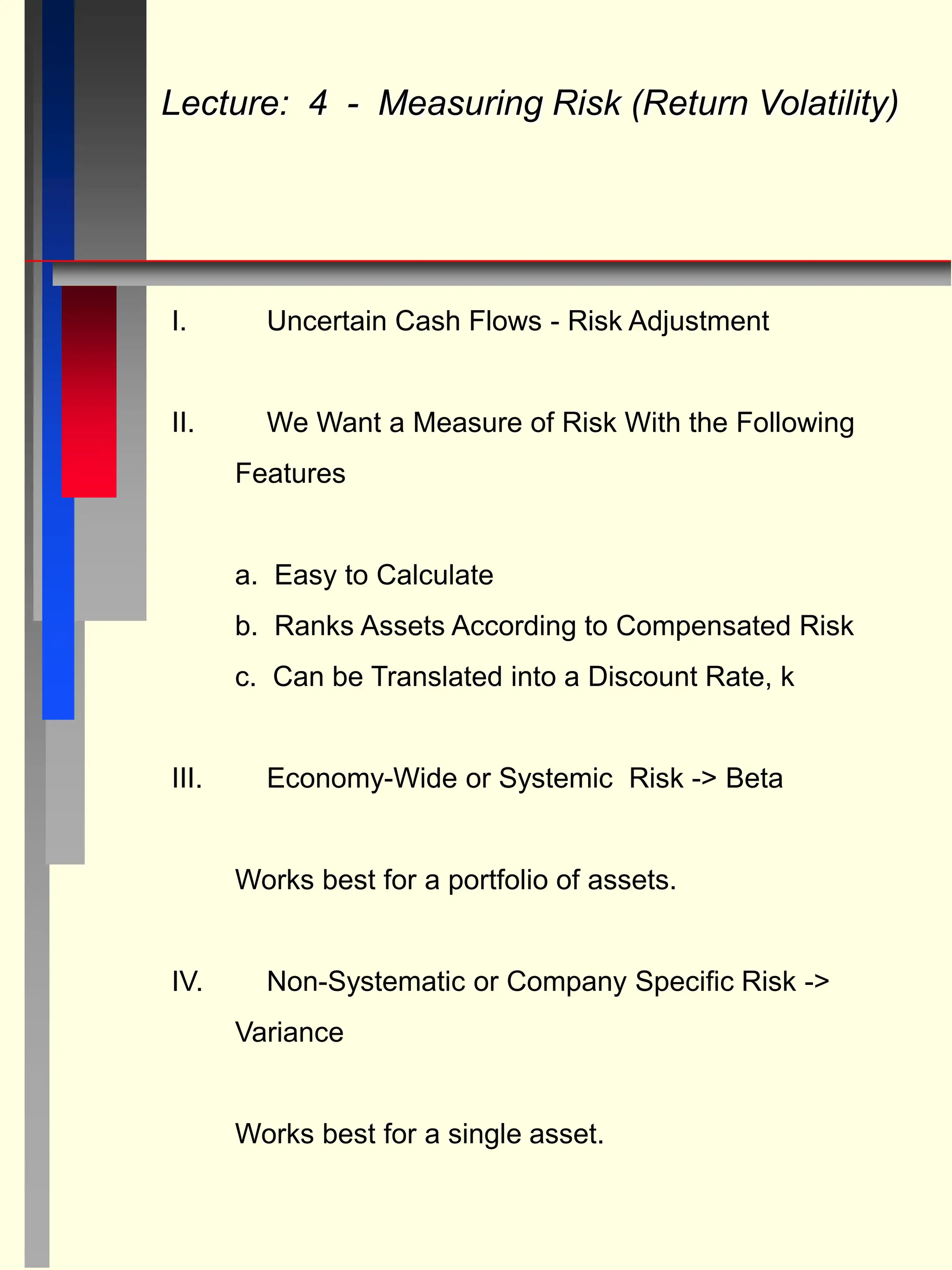 Lecture: 4 - Measuring Risk (Return Volatility)

I. Uncertain Cash Flows - Risk Adjustment

II. We Want a Measure of Risk With the Following Features

a. Easy to Calculate

b. Ranks Assets According to Compensated Risk

c. Can be Translated into a Discount Rate, k

III. Economy-Wide or Systemic Risk -> Beta

Works best for a portfolio of assets.

IV. Non-Systematic or Company Specific Risk -> Variance

Works best for a single asset.